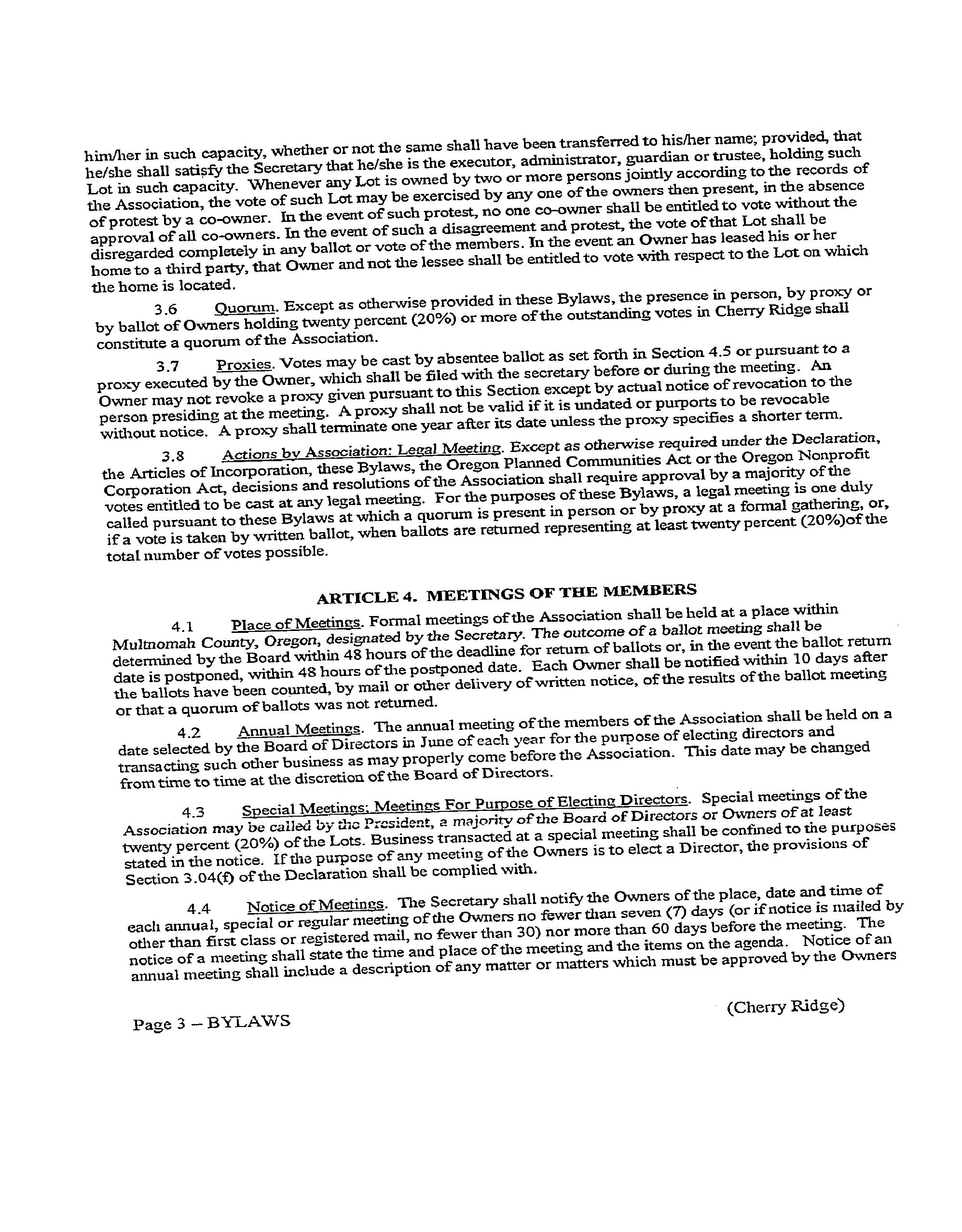 him/her in such capacity, whether or not the same shall have been transferred to his/her name; provided, that he/she shall satisfy the Secretary that he/she is the executor, administrator, guardian or trustee, holding such Lot in such capacity. Whenever any Lot is owned by two or more persons jointly according to the records of the Association, the vote of such Lot may be exercised by any one of the owners then present, in the absence of protest by a co-owner. In the event of such protest, no one co-owner shall be entitled to vote without the approval of all co-owners. In the event of such a disagreement and protest, the vote of that Lot shall be disregarded completely in any ballot or vote of the members. In the event an Owner has leased his or her home to a third party, that Owner and not the lessee shall be entitled to vote with respect to the Lot on which the home is located.

3.6 Quorum. Except as otherwise provided in these Bylaws, the presence in person, by proxy or by ballot of Owners holding twenty percent (20%) or more of the outstanding votes in Cherry Ridge shall constitute a quorum of the Association.

3.7 Proxies. Votes may be cast by absentee ballot as set forth in Section 4.5 or pursuant to a proxy executed by the Owner, which shall be filed with the secretary before or during the meeting. An Owner may not revoke a proxy given pursuant to this Section except by actual notice of revocation to the person presiding at the meeting. A proxy shall not be valid if it is undated or purports to be revocable without notice. A proxy shall terminate one year after its date unless the proxy specifies a shorter term.

3.8 Actions by Association: Legal Meeting. Except as otherwise required under the Declaration, the Articles of Incorporation, these Bylaws, the Oregon Planned Communities Act or the Oregon Nonprofit Corporation Act, decisions and resolutions of the Association shall require approval by a majority of the votes entitled to be cast at any legal meeting. For the purposes of these Bylaws, a legal meeting is one duly called pursuant to these Bylaws at which a quorum is present in person or by proxy at a formal gathering, or, if a vote is taken by written ballot, when ballots are returned representing at least twenty percent (20%)of the total number of votes possible.

ARTICLE 4. MEETINGS OF THE MEMBERS

4.1 Place of Meetings. Formal meetings of the Association shall be held at a place within Multnomah County, Oregon, designated by the Secretary. The outcome of a ballot meeting shall be determined by the Board within 48 hours of the deadline for return of ballots or, in the event the ballot return date is postponed, within 48 hours of the postponed date. Each Owner shall be notified within 10 days after the ballots have been counted, by mail or other delivery of written notice, of the results of the ballot meeting or that a quorum of ballots was not returned.

4.2 Annual Meetings. The annual meeting of the members of the Association shall be held on a date selected by the Board of Directors in June of each year for the purpose of electing directors and transacting such other business as may properly come before the Association. This date may be changed from time to time at the discretion of the Board of Directors.

4.3 Special Meetings; Meetings For Purpose of Electing Directors. Special meetings of the Association may be called by the President, a majority of the Board of Directors or Owners of at least twenty percent (20%) of the Lots. Business transacted at a special meeting shall be confined to the purposes stated in the notice. If the purpose of any meeting of the Owners is to elect a Director, the provisions of Section 3.04(f) of the Declaration shall be complied with.

4.4 Notice of Meetings. The Secretary shall notify the Owners of the place, date and time of each annual, special or regular meeting of the Owners no fewer than seven (7) days (or if notice is mailed by other than first class or registered mail, no fewer than 30) nor more than 60 days before the meeting. The notice of a meeting shall state the time and place of the meeting and the items on the agenda. Notice of an annual meeting shall include a description of any matter or matters which must be approved by the Owners

(Cherry Ridge)

Page 3 – BYLAWS